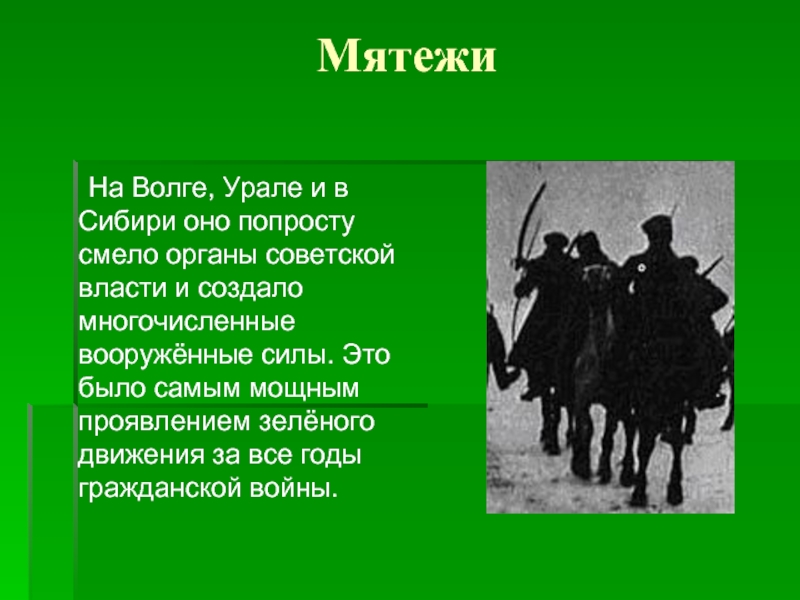 Мятежи

На Волге, Урале и в Сибири оно попросту смело органы советской власти и создало многочисленные вооружённые силы. Это было самым мощным проявлением зелёного движения за все годы гражданской войны.